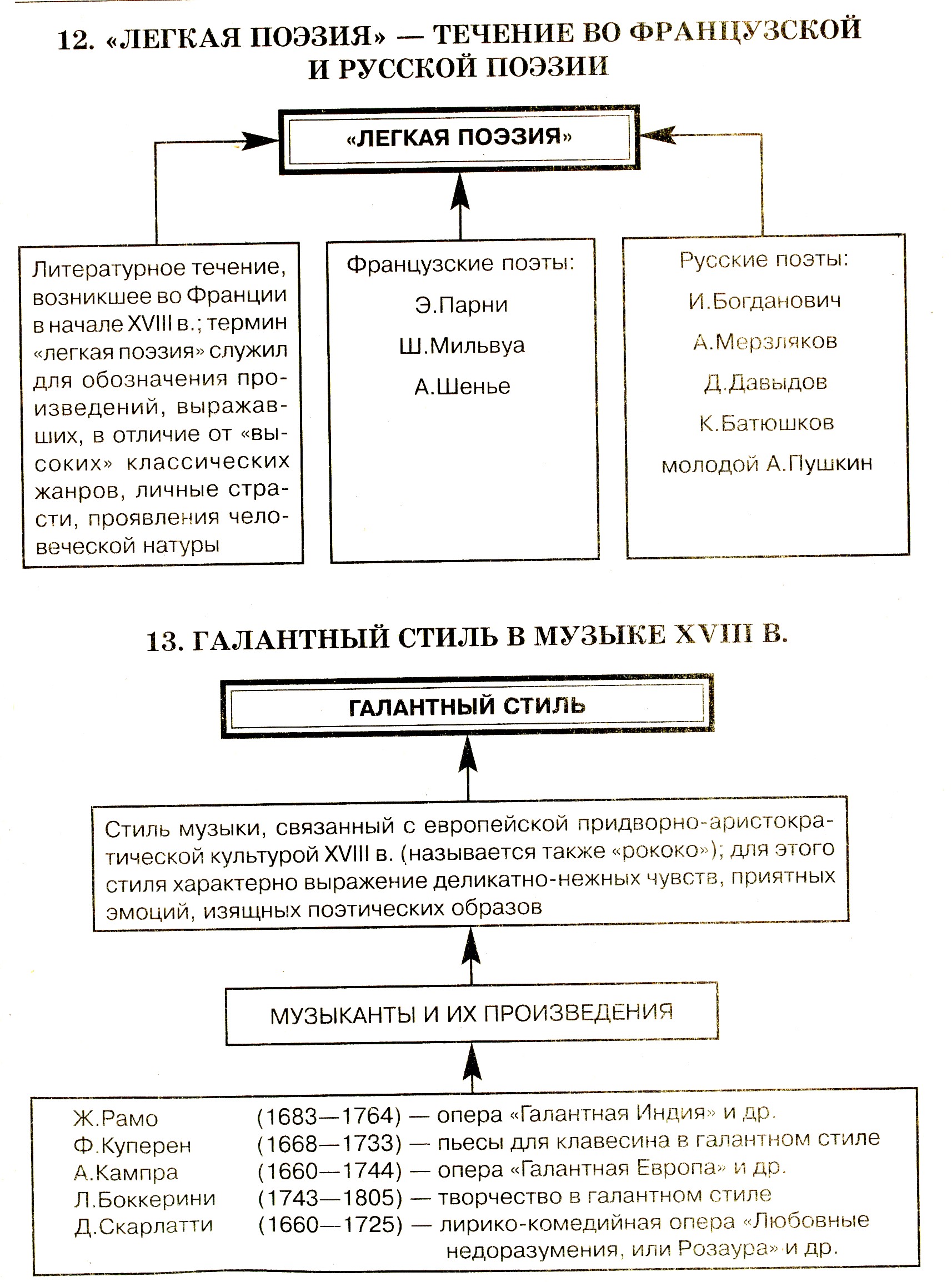 12. «ЛЕГКАЯ ПОЭЗИЯ» — ТЕЧЕНИЕ ВО ФРАНЦУЗСКОЙ И РУССКОЙ ПОЭЗИИ

«ЛЕГКАЯ ПОЭЗИЯ»

Литературное течение, возникшее во Франции в начале XVIII в.; термин «легкая поэзия» служил для обозначения произведений, выражавших, в отличие от «высоких» классических жанров, личные страсти, проявления человеческой натуры

Французские поэты:
Э.Парни
Ш.Мильвуа
А.Шенье

Русские поэты:
И.Богданович
А.Мерзляков
Д.Давыдов
К.Батюшков
молодой А.Пушкин

13. ГАЛАНТНЫЙ СТИЛЬ В МУЗЫКЕ XVIII В.

ГАЛАНТНЫЙ СТИЛЬ

Стиль музыки, связанный с европейской придворно-аристократической культурой XVIII в. (называется также «рококо»); для этого стиля характерно выражение деликатно-нежных чувств, приятных эмоций, изящных поэтических образов

МУЗЫКАНТЫ И ИХ ПРОИЗВЕДЕНИЯ

Ж.Рамо (1683—1764) — опера «Галантная Индия» и др.
Ф.Куперен (1668—1733) — пьесы для клавесина в галантном стиле
А.Кампра (1660—1744) — опера «Галантная Европа» и др.
Л.Боккерини (1743—1805) — творчество в галантном стиле
Д.Скарлатти (1660—1725) — лирико-комедийная опера «Любовные недоразумения, или Розаура» и др.